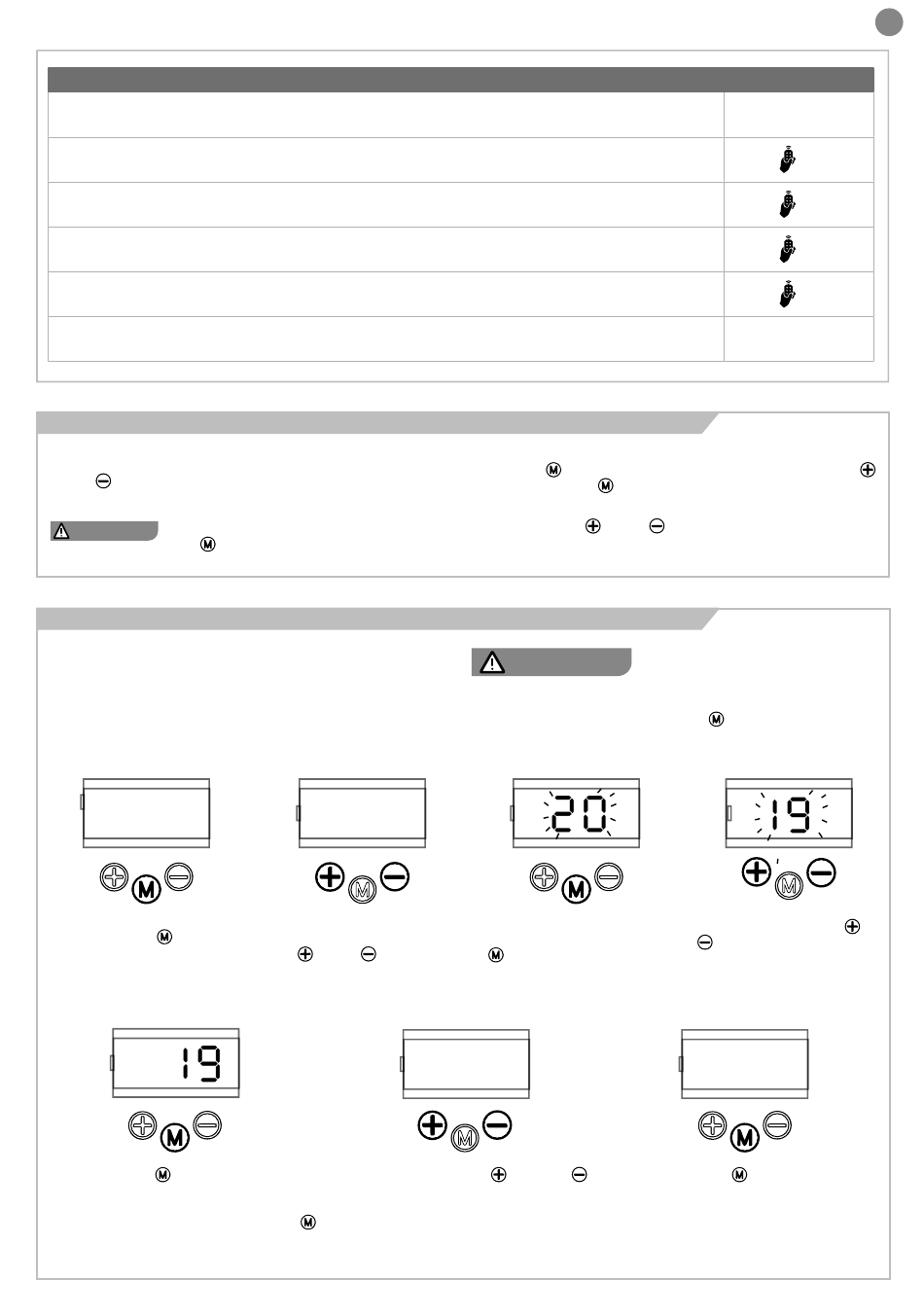 20

19

19